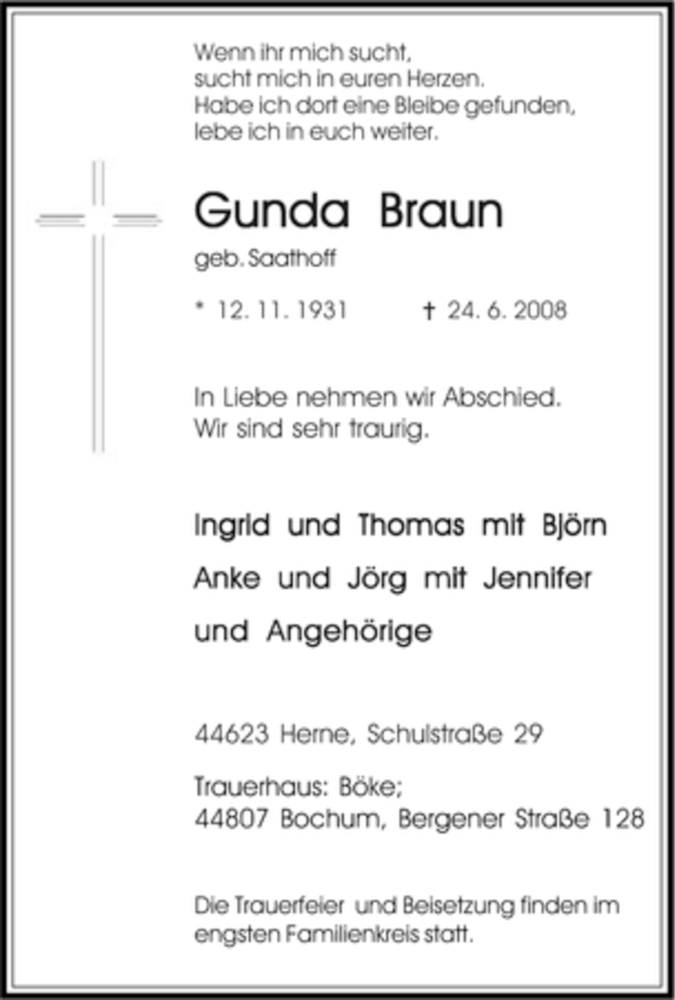 Wenn ihr mich sucht,
sucht mich in euren Herzen.
Habe ich dort eine Bleibe gefunden,
lebe ich in euch weiter.

Gunda Braun
geb. Saathoff

* 12. 11. 1931 † 24. 6. 2008

In Liebe nehmen wir Abschied.
Wir sind sehr traurig.

Ingrid und Thomas mit Björn
Anke und Jörg mit Jennifer
und Angehörige

44623 Herne, Schulstraße 29

Trauerhaus: Böke;
44807 Bochum, Bergener Straße 128

Die Trauerfeier und Beisetzung finden im engsten Familienkreis statt.